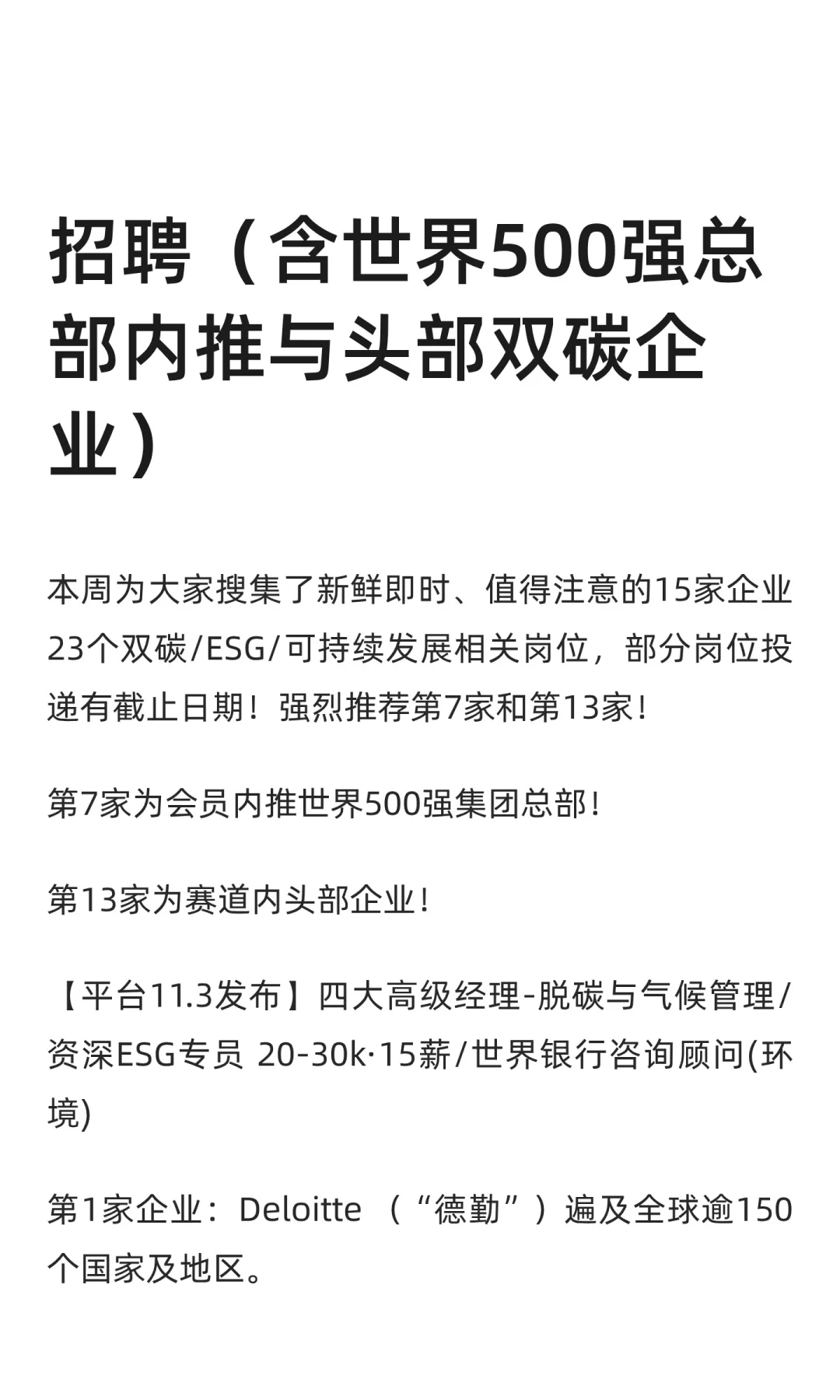 招聘（含世界500强总部内推与头部双碳企业）

本周为大家搜集了新鲜即时、值得注意的15家企业23个双碳/ESG/可持续发展相关岗位，部分岗位投递有截止日期！强烈推荐第7家和第13家！

第7家为会员内推世界500强集团总部！

第13家为赛道内头部企业！

【平台11.3发布】四大高级经理-脱碳与气候管理/资深ESG专员 20-30k·15薪/世界银行咨询顾问(环境)

第1家企业：Deloitte （“德勤”）遍及全球逾150个国家及地区。